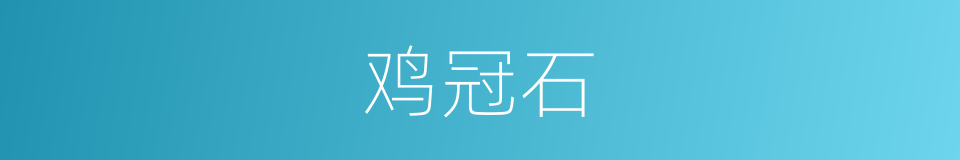 鸡冠石